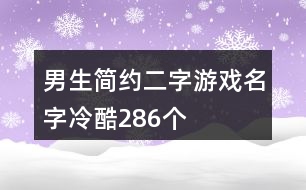 男生简约二字游戏名字冷酷286个